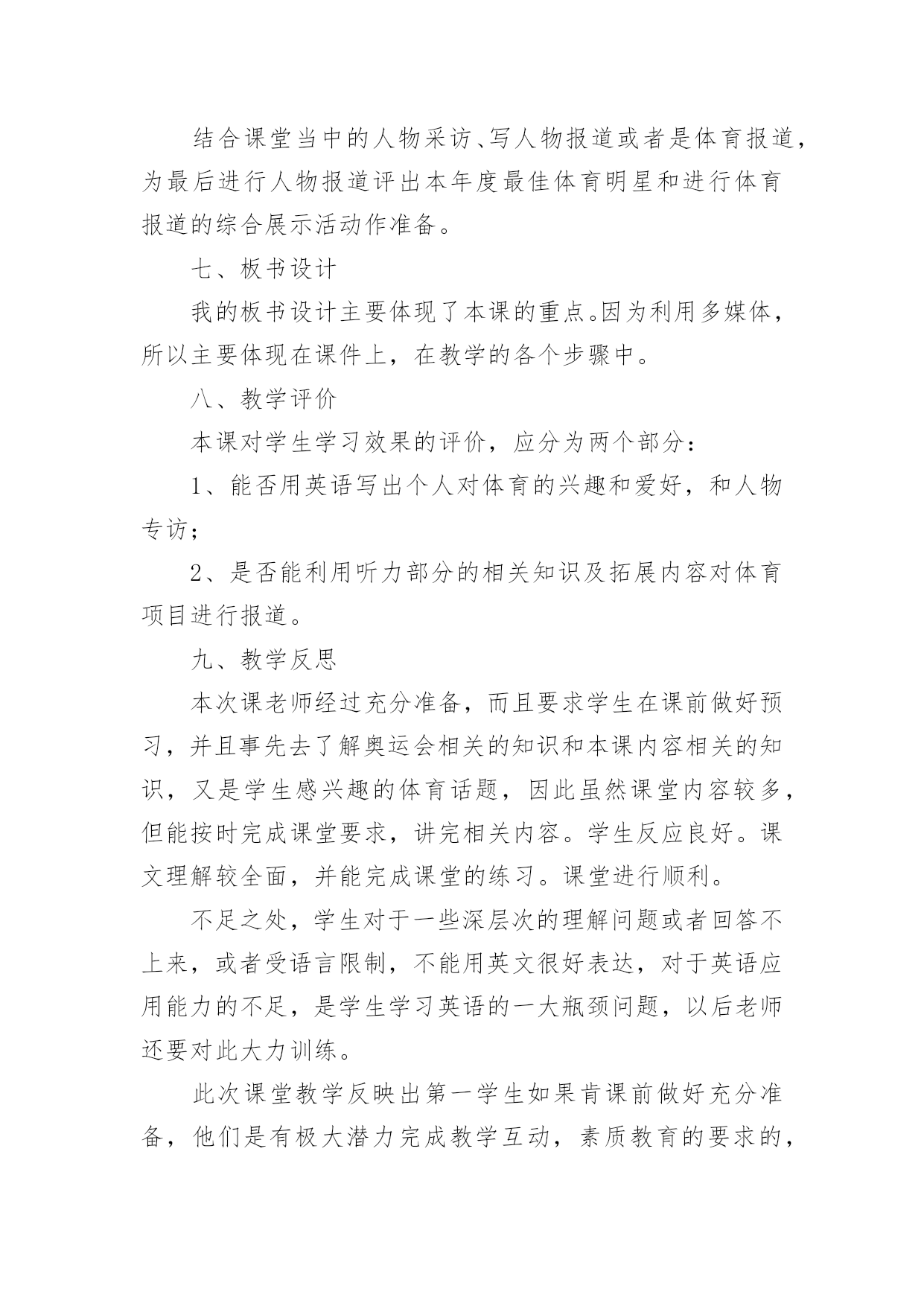 结合课堂当中的人物采访、写人物报道或者是体育报道，为最后进行人物报道评出本年度最佳体育明星和进行体育报道的综合展示活动作准备。

七、板书设计

我的板书设计主要体现了本课的重点。因为利用多媒体，所以主要体现在课件上，在教学的各个步骤中。

八、教学评价

本课对学生学习效果的评价，应分为两个部分：

1、能否用英语写出个人对体育的兴趣和爱好，和人物专访；

2、是否能利用听力部分的相关知识及拓展内容对体育项目进行报道。

九、教学反思

本次课老师经过充分准备，而且要求学生在课前做好预习，并且事先去了解奥运会相关的知识和本课内容相关的知识，又是学生感兴趣的体育话题，因此虽然课堂内容较多，但能按时完成课堂要求，讲完相关内容。学生反应良好。课文理解较全面，并能完成课堂的练习。课堂进行顺利。

不足之处，学生对于一些深层次的理解问题或者回答不上来，或者受语言限制，不能用英文很好表达，对于英语应用能力的不足，是学生学习英语的一大瓶颈问题，以后老师还要对此大力训练。

此次课堂教学反映出第一学生如果肯课前做好充分准备，他们是有极大潜力完成教学互动，素质教育的要求的，